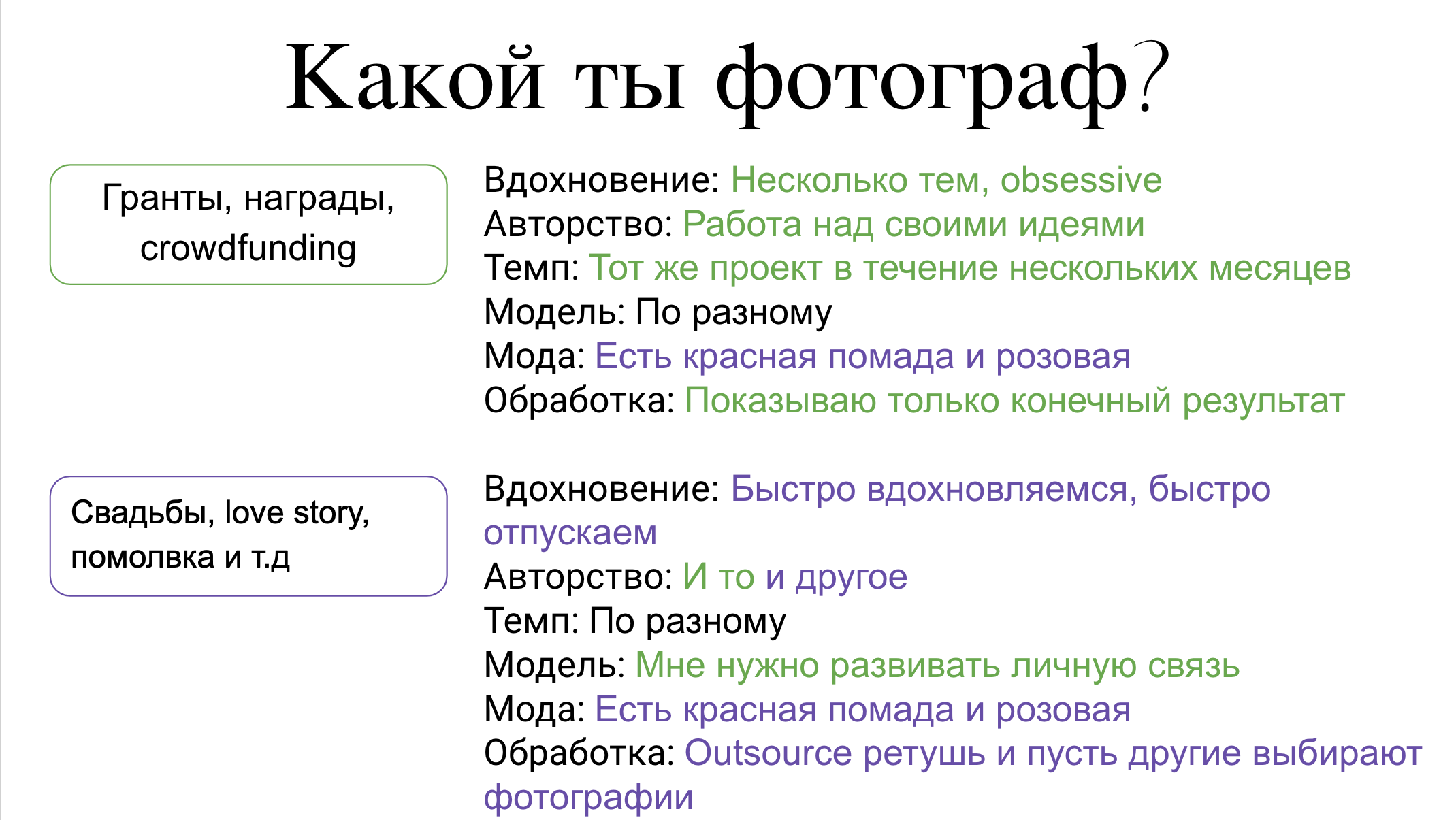 Какой ты фотограф?

Гранты, награды, crowdfunding

Вдохновение: Несколько тем, obsessive
Авторство: Работа над своими идеями
Темп: Тот же проект в течение нескольких месяцев
Модель: По разному
Мода: Есть красная помада и розовая
Обработка: Показываю только конечный результат

Свадьбы, love story, помолвка и т.д

Вдохновение: Быстро вдохновляемся, быстро отпускаем
Авторство: И то и другое
Темп: По разному
Модель: Мне нужно развивать личную связь
Мода: Есть красная помада и розовая
Обработка: Outsource ретушь и пусть другие выбирают фотографии